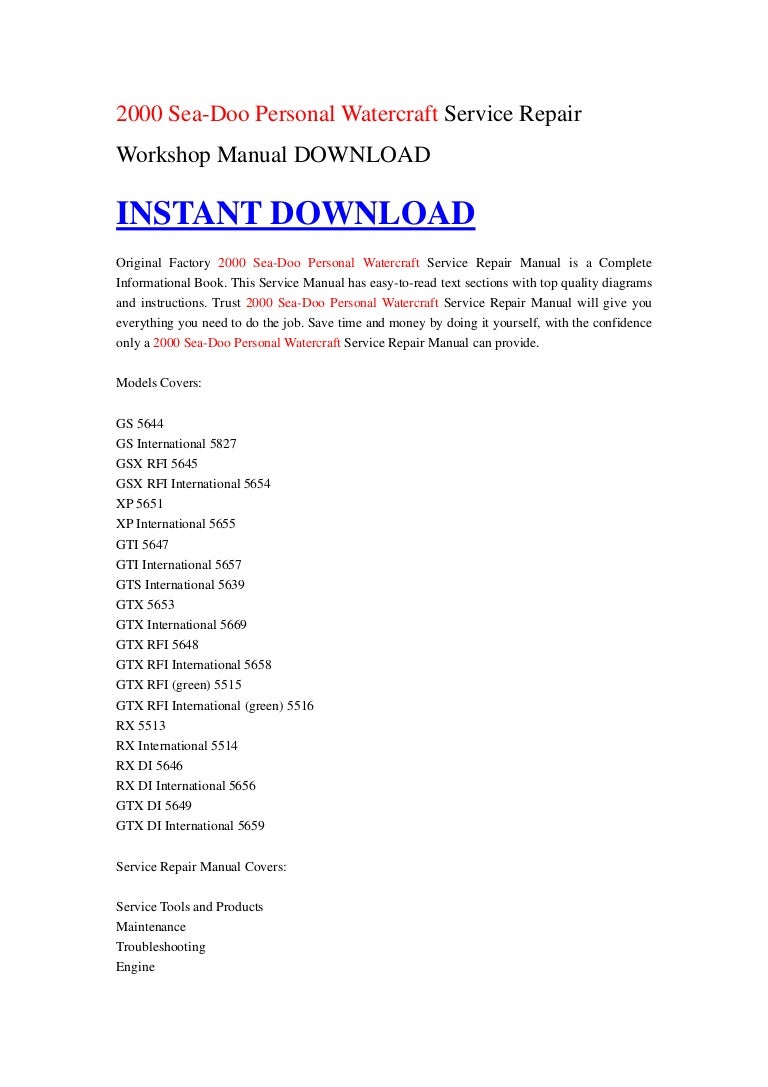 2000 Sea-Doo Personal Watercraft Service Repair Workshop Manual DOWNLOAD

INSTANT DOWNLOAD

Original Factory 2000 Sea-Doo Personal Watercraft Service Repair Manual is a Complete Informational Book. This Service Manual has easy-to-read text sections with top quality diagrams and instructions. Trust 2000 Sea-Doo Personal Watercraft Service Repair Manual will give you everything you need to do the job. Save time and money by doing it yourself, with the confidence only a 2000 Sea-Doo Personal Watercraft Service Repair Manual can provide.

Models Covers:

GS 5644
GS International 5827
GSX RFI 5645
GSX RFI International 5654
XP 5651
XP International 5655
GTI 5647
GTI International 5657
GTS International 5639
GTX 5653
GTX International 5669
GTX RFI 5648
GTX RFI International 5658
GTX RFI (green) 5515
GTX RFI International (green) 5516
RX 5513
RX International 5514
RX DI 5646
RX DI International 5656
GTX DI 5649
GTX DI International 5659

Service Repair Manual Covers:

Service Tools and Products
Maintenance
Troubleshooting
Engine